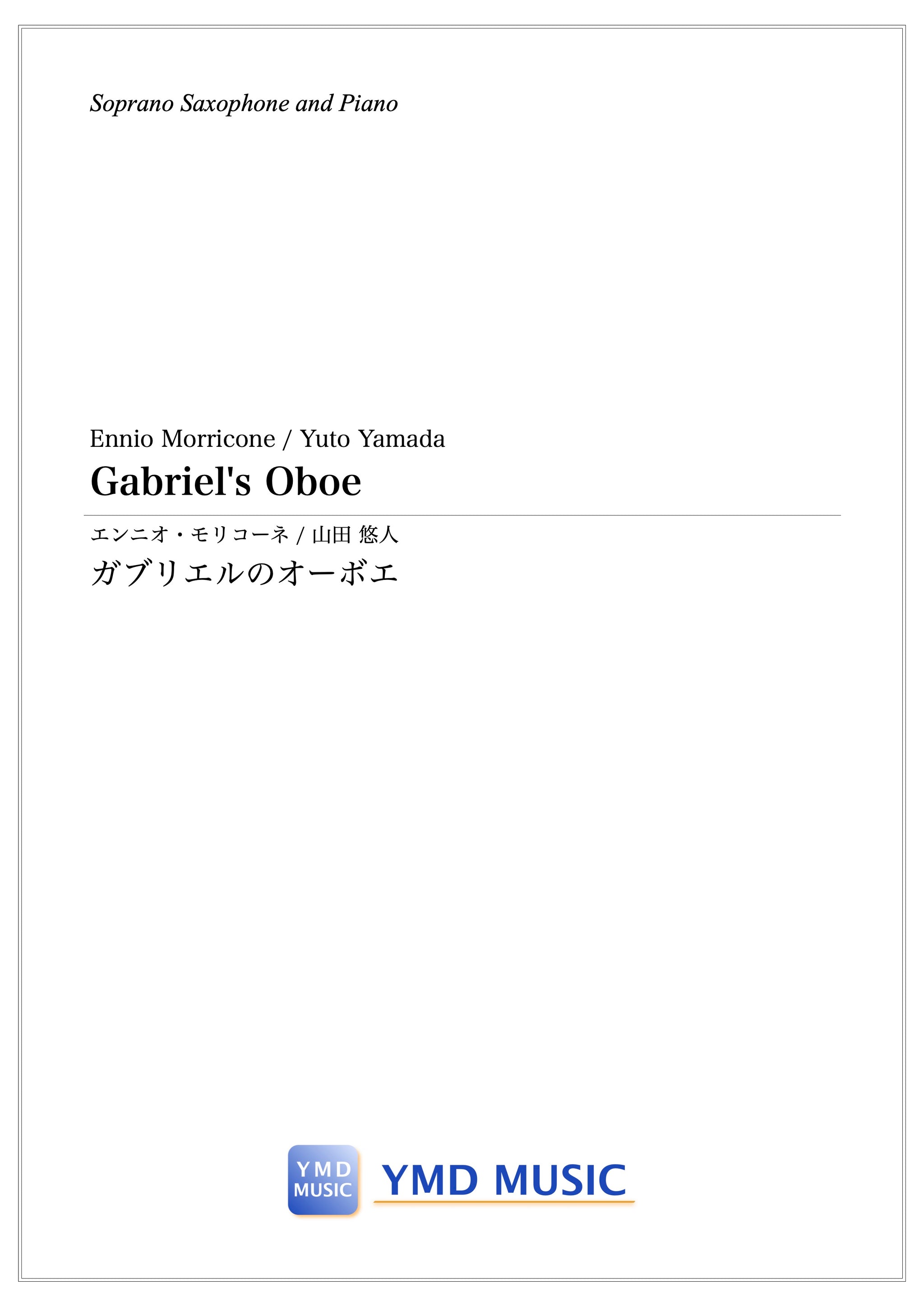 Soprano Saxophone and Piano

Ennio Morricone / Yuto Yamada

Gabriel's Oboe

エンニオ・モリコーネ / 山田 悠人

ガブリエルのオーボエ

YMD MUSIC

YMD MUSIC